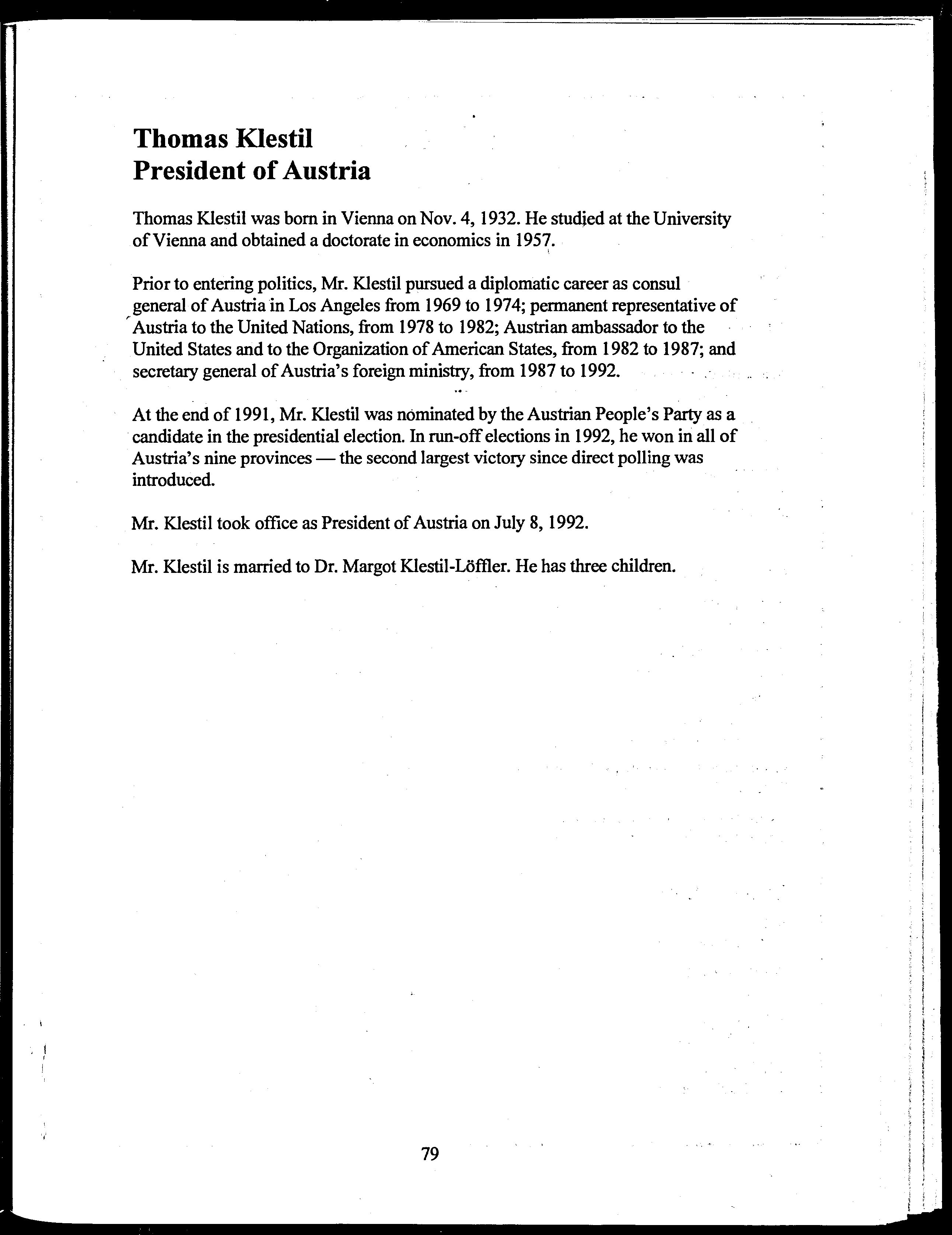 Thomas Klestil
President of Austria

Thomas Klestil was born in Vienna on Nov. 4, 1932. He studied at the University of Vienna and obtained a doctorate in economics in 1957.

Prior to entering politics, Mr. Klestil pursued a diplomatic career as consul general of Austria in Los Angeles from 1969 to 1974; permanent representative of Austria to the United Nations, from 1978 to 1982; Austrian ambassador to the United States and to the Organization of American States, from 1982 to 1987; and secretary general of Austria's foreign ministry, from 1987 to 1992.

At the end of 1991, Mr. Klestil was nominated by the Austrian People's Party as a candidate in the presidential election. In run-off elections in 1992, he won in all of Austria's nine provinces — the second largest victory since direct polling was introduced.

Mr. Klestil took office as President of Austria on July 8, 1992.

Mr. Klestil is married to Dr. Margot Klestil-Löffler. He has three children.

79